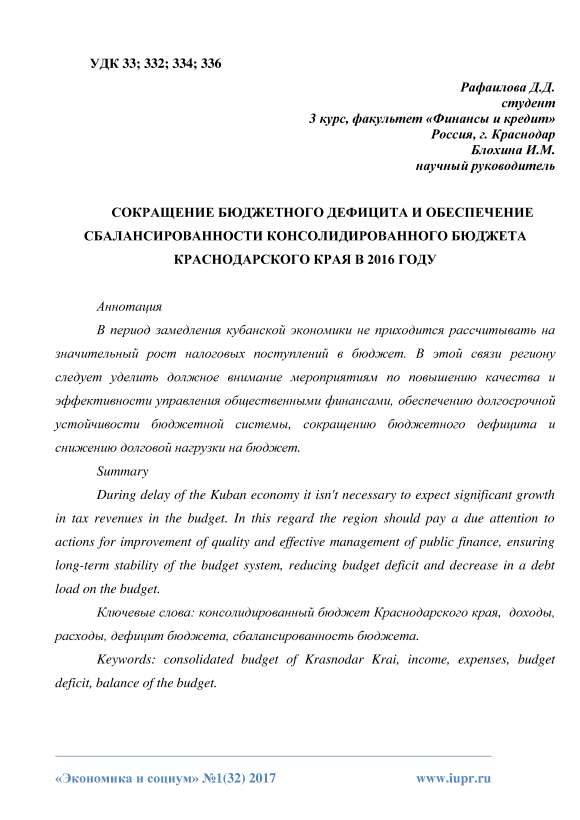 УДК 33; 332; 334; 336

Рафаилова Д.Д.
студент
3 курс, факультет «Финансы и кредит»
Россия, г. Краснодар
Блохина И.М.
научный руководитель

СОКРАЩЕНИЕ БЮДЖЕТНОГО ДЕФИЦИТА И ОБЕСПЕЧЕНИЕ СБАЛАНСИРОВАННОСТИ КОНСОЛИДИРОВАННОГО БЮДЖЕТА КРАСНОДАРСКОГО КРАЯ В 2016 ГОДУ

Аннотация

В период замедления кубанской экономики не приходится рассчитывать на значительный рост налоговых поступлений в бюджет. В этой связи региону следует уделить должное внимание мероприятиям по повышению качества и эффективности управления общественными финансами, обеспечению долгосрочной устойчивости бюджетной системы, сокращению бюджетного дефицита и снижению долговой нагрузки на бюджет.

Summary

During delay of the Kuban economy it isn't necessary to expect significant growth in tax revenues in the budget. In this regard the region should pay a due attention to actions for improvement of quality and effective management of public finance, ensuring long-term stability of the budget system, reducing budget deficit and decrease in a debt load on the budget.

Ключевые слова: консолидированный бюджет Краснодарского края, доходы, расходы, дефицит бюджета, сбалансированность бюджета.

Keywords: consolidated budget of Krasnodar Krai, income, expenses, budget deficit, balance of the budget.

«Экономика и социум» №1(32) 2017 www.iupr.ru